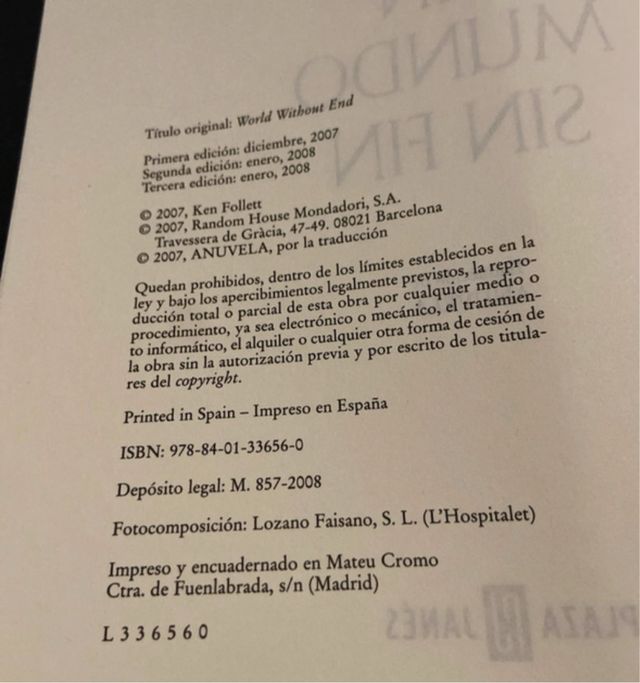 Título original: World Without End

Primera edición: diciembre, 2007
Segunda edición: enero, 2008
Tercera edición: enero, 2008

© 2007, Ken Follett
© 2007, Random House Mondadori, S.A.
Travessera de Gràcia, 47-49. 08021 Barcelona
© 2007, ANUVELA, por la traducción

Quedan prohibidos, dentro de los límites establecidos en la ley y bajo los apercibimientos legalmente previstos, la reproducción total o parcial de esta obra por cualquier medio o procedimiento, ya sea electrónico o mecánico, el tratamiento informático, el alquiler o cualquier otra forma de cesión de la obra sin la autorización previa y por escrito de los titulares del copyright.

Printed in Spain – Impreso en España

ISBN: 978-84-01-33656-0

Depósito legal: M. 857-2008

Fotocomposición: Lozano Faisano, S. L. (L'Hospitalet)

Impreso y encuadernado en Mateu Cromo
Ctra. de Fuenlabrada, s/n (Madrid)

L 3 3 6 5 6 0